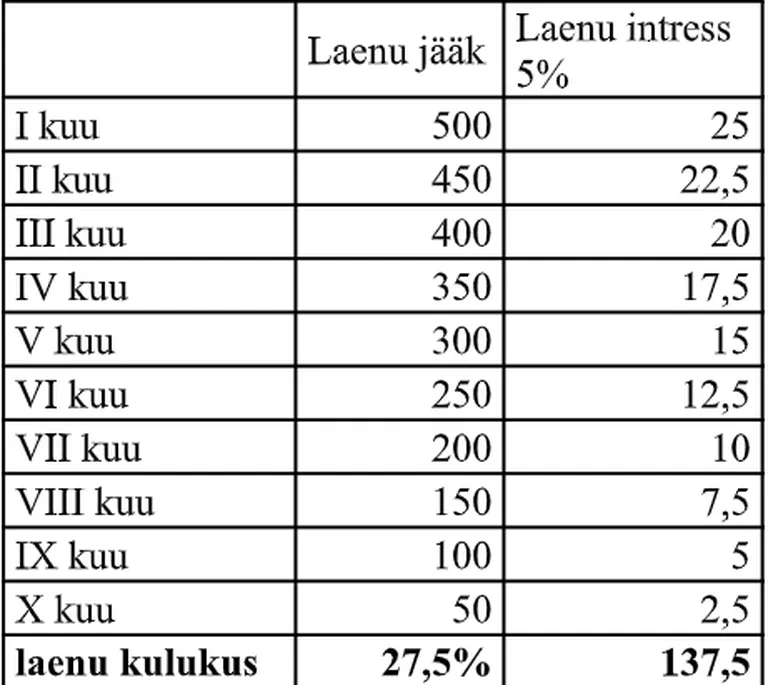 | | Laenu jääk | Laenu intress 5% |
|---|---|---|
| I kuu | 500 | 25 |
| II kuu | 450 | 22,5 |
| III kuu | 400 | 20 |
| IV kuu | 350 | 17,5 |
| V kuu | 300 | 15 |
| VI kuu | 250 | 12,5 |
| VII kuu | 200 | 10 |
| VIII kuu | 150 | 7,5 |
| IX kuu | 100 | 5 |
| X kuu | 50 | 2,5 |
| **laenu kulukus** | **27,5%** | **137,5** |